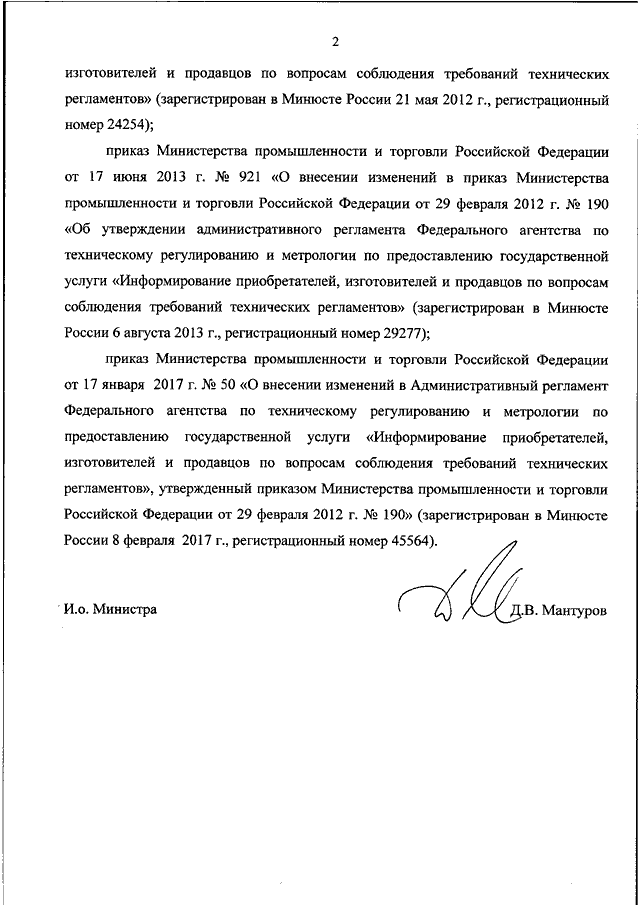 2

изготовителей и продавцов по вопросам соблюдения требований технических регламентов» (зарегистрирован в Минюсте России 21 мая 2012 г., регистрационный номер 24254);

приказ Министерства промышленности и торговли Российской Федерации от 17 июня 2013 г. № 921 «О внесении изменений в приказ Министерства промышленности и торговли Российской Федерации от 29 февраля 2012 г. № 190 «Об утверждении административного регламента Федерального агентства по техническому регулированию и метрологии по предоставлению государственной услуги «Информирование приобретателей, изготовителей и продавцов по вопросам соблюдения требований технических регламентов» (зарегистрирован в Минюсте России 6 августа 2013 г., регистрационный номер 29277);

приказ Министерства промышленности и торговли Российской Федерации от 17 января 2017 г. № 50 «О внесении изменений в Административный регламент Федерального агентства по техническому регулированию и метрологии по предоставлению государственной услуги «Информирование приобретателей, изготовителей и продавцов по вопросам соблюдения требований технических регламентов», утвержденный приказом Министерства промышленности и торговли Российской Федерации от 29 февраля 2012 г. № 190» (зарегистрирован в Минюсте России 8 февраля 2017 г., регистрационный номер 45564).

И.о. Министра

Д.В. Мантуров